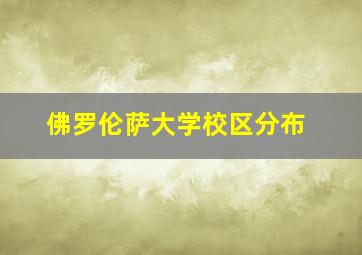 佛罗伦萨大学校区分布